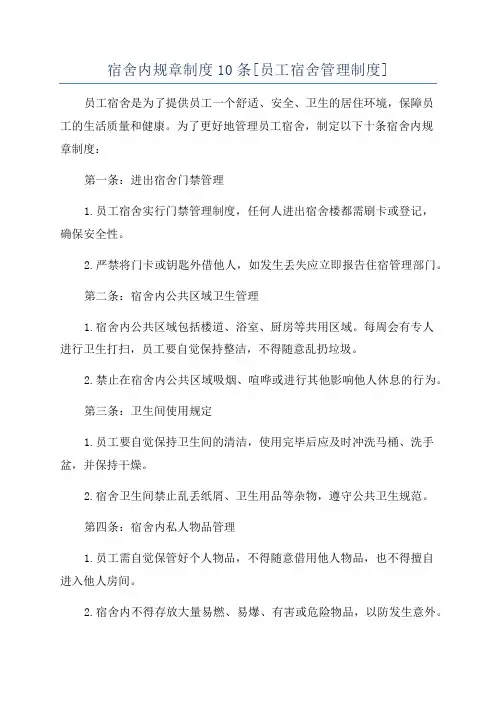 宿舍内规章制度10条[员工宿舍管理制度]

员工宿舍是为了提供员工一个舒适、安全、卫生的居住环境，保障员工的生活质量和健康。为了更好地管理员工宿舍，制定以下十条宿舍内规章制度：

第一条：进出宿舍门禁管理

1.员工宿舍实行门禁管理制度，任何人进出宿舍楼都需刷卡或登记，确保安全性。

2.严禁将门卡或钥匙外借他人，如发生丢失应立即报告住宿管理部门。

第二条：宿舍内公共区域卫生管理

1.宿舍内公共区域包括楼道、浴室、厨房等共用区域。每周会有专人进行卫生打扫，员工要自觉保持整洁，不得随意乱扔垃圾。

2.禁止在宿舍内公共区域吸烟、喧哗或进行其他影响他人休息的行为。

第三条：卫生间使用规定

1.员工要自觉保持卫生间的清洁，使用完毕后应及时冲洗马桶、洗手盆，并保持干燥。

2.宿舍卫生间禁止乱丢纸屑、卫生用品等杂物，遵守公共卫生规范。

第四条：宿舍内私人物品管理

1.员工需自觉保管好个人物品，不得随意借用他人物品，也不得擅自进入他人房间。

2.宿舍内不得存放大量易燃、易爆、有害或危险物品，以防发生意外。